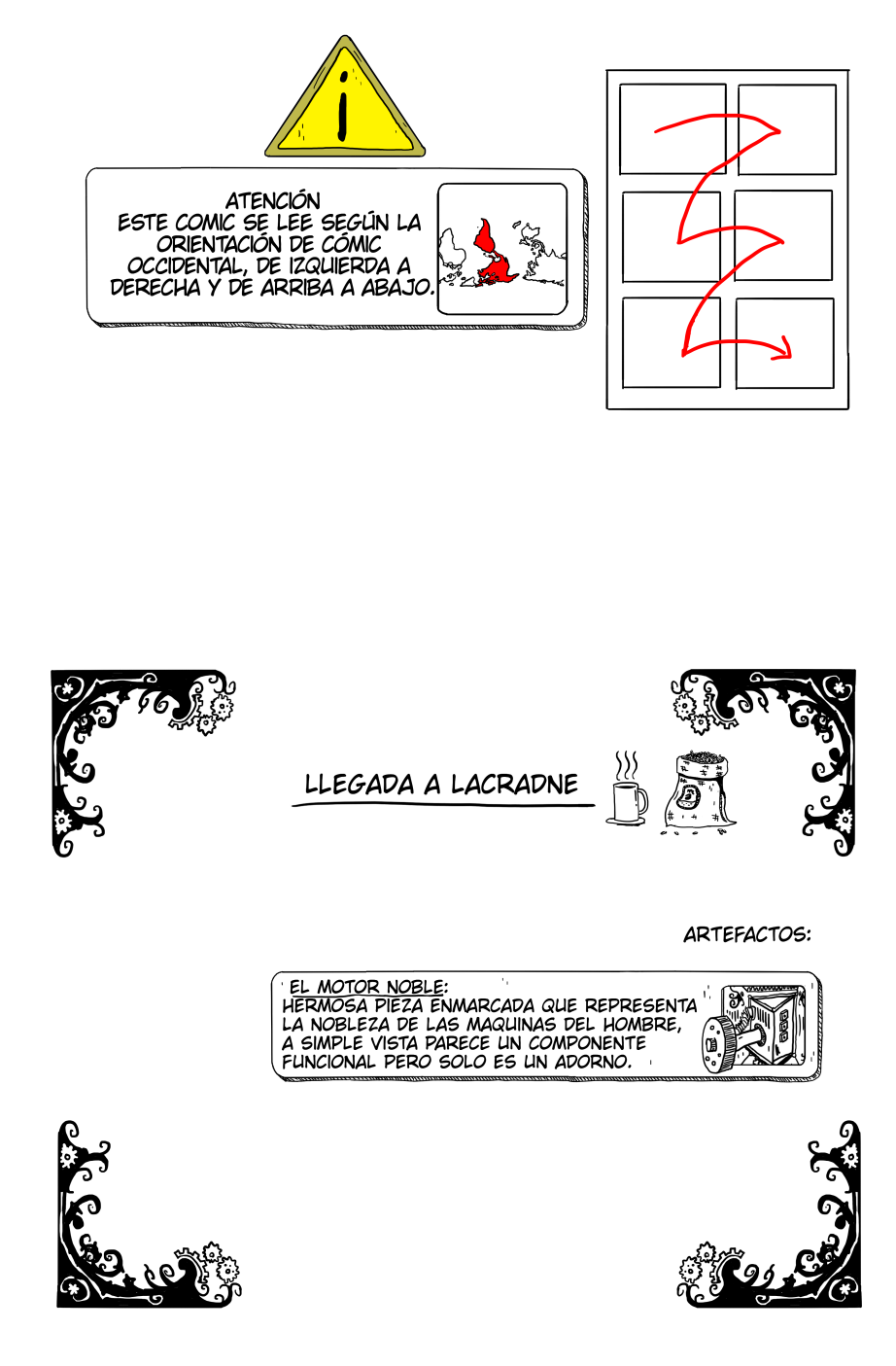 ¡

ATENCIÓN
ESTE COMIC SE LEE SEGÚN LA ORIENTACIÓN DE CÓMIC OCCIDENTAL, DE IZQUIERDA A DERECHA Y DE ARRIBA A ABAJO.

LLEGADA A LACRADNE

ARTEFACTOS:

EL MOTOR NOBLE:
HERMOSA PIEZA ENMARCADA QUE REPRESENTA LA NOBLEZA DE LAS MAQUINAS DEL HOMBRE, A SIMPLE VISTA PARECE UN COMPONENTE FUNCIONAL PERO SOLO ES UN ADORNO.